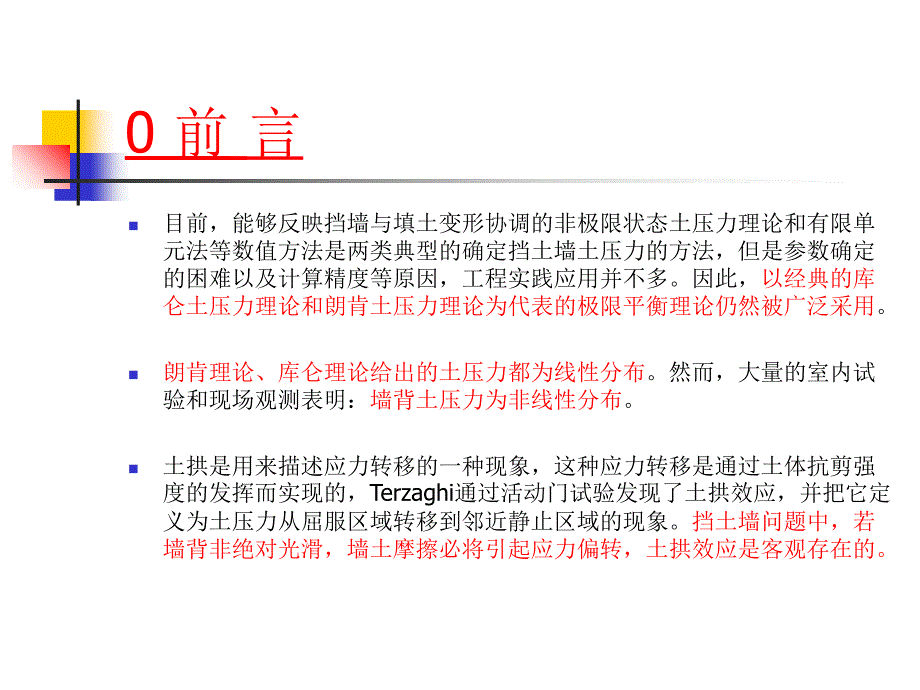 0 前 言

目前，能够反映挡墙与填土变形协调的非极限状态土压力理论和有限单元法等数值方法是两类典型的确定挡土墙土压力的方法，但是参数确定的困难以及计算精度等原因，工程实践应用并不多。因此，以经典的库仑土压力理论和朗肯土压力理论为代表的极限平衡理论仍然被广泛采用。

朗肯理论、库仑理论给出的土压力都为线性分布。然而，大量的室内试验和现场观测表明：墙背土压力为非线性分布。

土拱是用来描述应力转移的一种现象，这种应力转移是通过土体抗剪强度的发挥而实现的，Terzaghi通过活动门试验发现了土拱效应，并把它定义为土压力从屈服区域转移到邻近静止区域的现象。挡土墙问题中，若墙背非绝对光滑，墙土摩擦必将引起应力偏转，土拱效应是客观存在的。